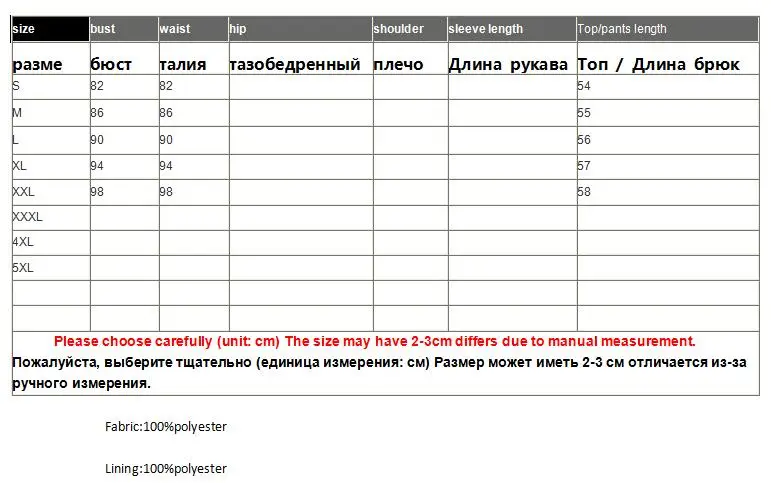 | size | bust | waist | hip | shoulder | sleeve length | Top/pants length |
|---|---|---|---|---|---|---|
| разме | бюст | талия | тазобедренный | плечо | Длина рукава | Топ / Длина брюк |
| S | 82 | 82 | | | | 54 |
| M | 86 | 86 | | | | 55 |
| L | 90 | 90 | | | | 56 |
| XL | 94 | 94 | | | | 57 |
| XXL | 98 | 98 | | | | 58 |
| XXXL | | | | | | |
| 4XL | | | | | | |
| 5XL | | | | | | |
| | | | | | | |
| | | | | | | |

Please choose carefully (unit: cm) The size may have 2-3cm differs due to manual measurement.
Пожалуйста, выберите тщательно (единица измерения: см) Размер может иметь 2-3 см отличается из-за ручного измерения.

Fabric:100%polyester

Lining:100%polyester